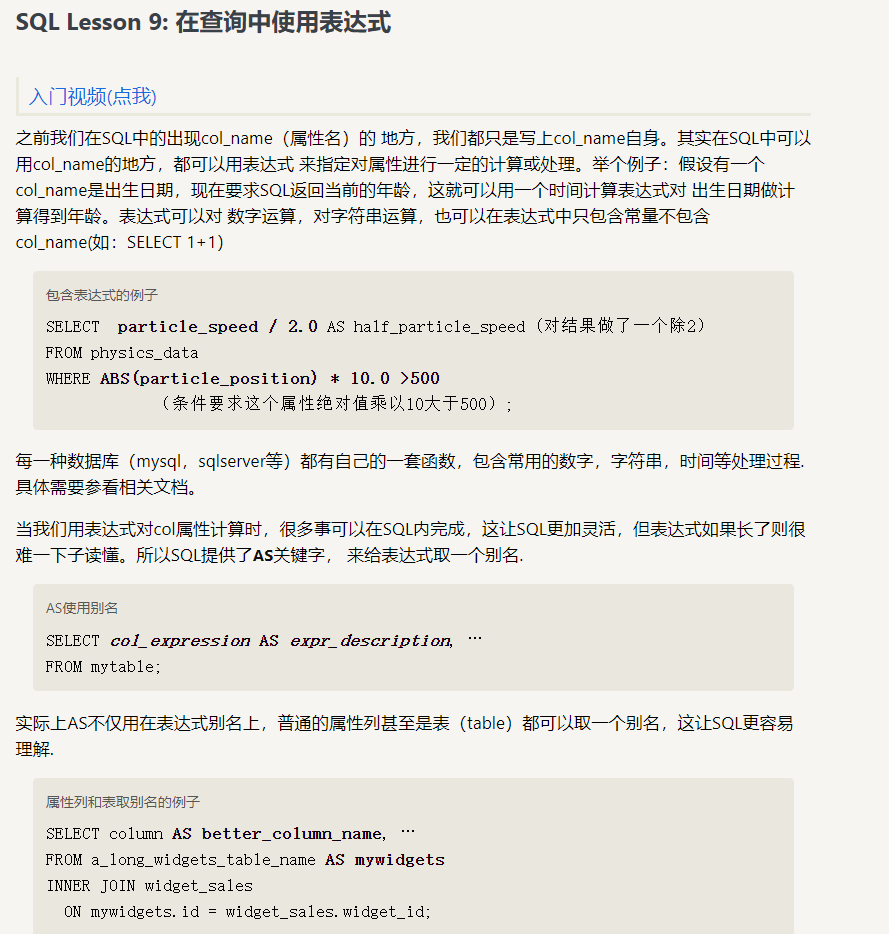 SQL Lesson 9: 在查询中使用表达式

入门视频(点我)

之前我们在SQL中的出现col_name（属性名）的 地方，我们都只是写上col_name自身。其实在SQL中可以用col_name的地方，都可以用表达式 来指定对属性进行一定的计算或处理。举个例子：假设有一个col_name是出生日期，现在要求SQL返回当前的年龄，这就可以用一个时间计算表达式对 出生日期做计算得到年龄。表达式可以对 数字运算，对字符串运算，也可以在表达式中只包含常量不包含col_name(如：SELECT 1+1)

包含表达式的例子

SELECT particle_speed / 2.0 AS half_particle_speed（对结果做了一个除2）
FROM physics_data
WHERE ABS(particle_position) * 10.0 >500
（条件要求这个属性绝对值乘以10大于500）；

每一种数据库（mysql，sqlserver等）都有自己的一套函数，包含常用的数字，字符串，时间等处理过程.具体需要参看相关文档。

当我们用表达式对col属性计算时，很多事可以在SQL内完成，这让SQL更加灵活，但表达式如果长了则很难一下子读懂。所以SQL提供了AS关键字， 来给表达式取一个别名.

AS使用别名

SELECT col_expression AS expr_description, …
FROM mytable;

实际上AS不仅用在表达式别名上，普通的属性列甚至是表（table）都可以取一个别名，这让SQL更容易理解.

属性列和表取别名的例子

SELECT column AS better_column_name, …
FROM a_long_widgets_table_name AS mywidgets
INNER JOIN widget_sales
ON mywidgets.id = widget_sales.widget_id;